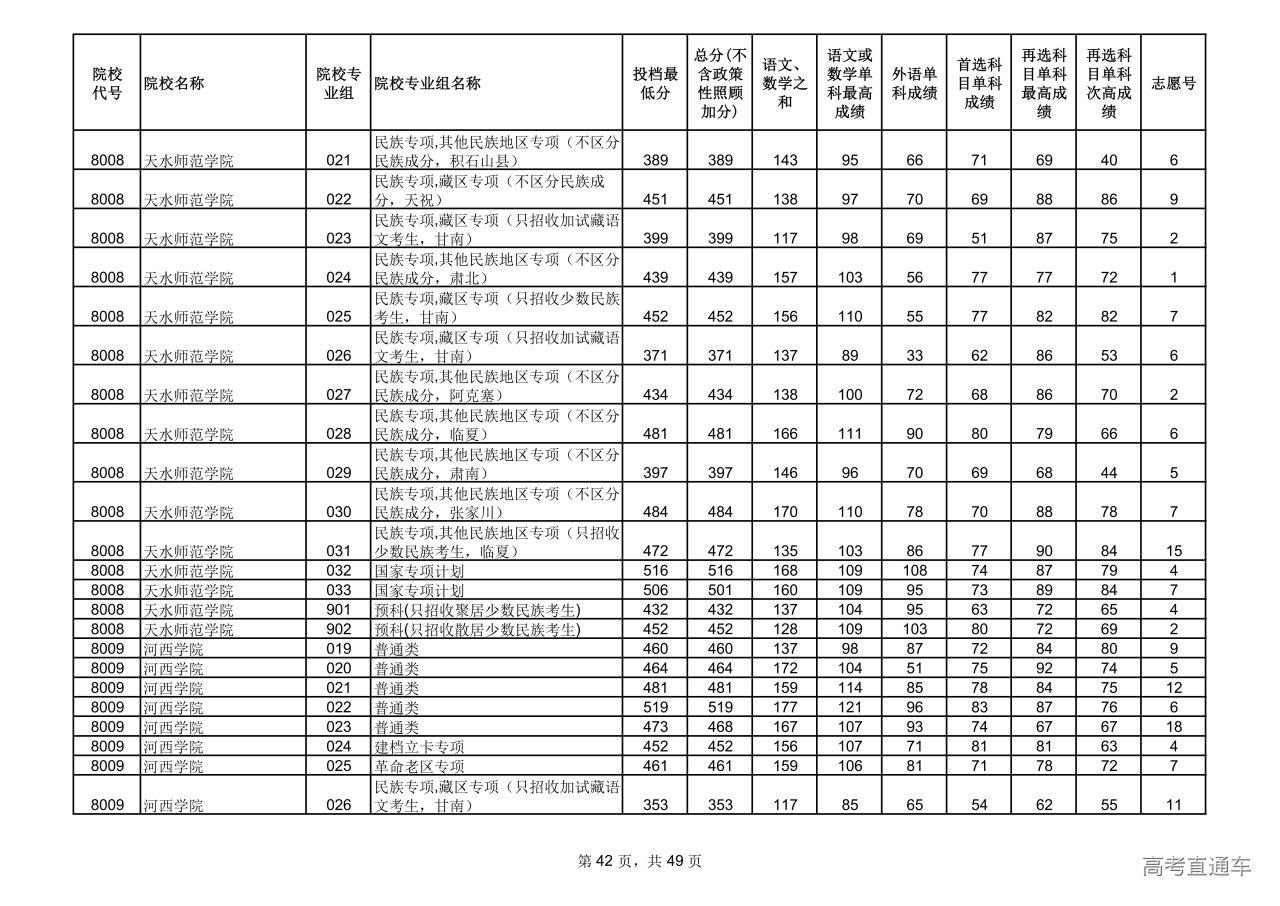 | 院校代号 | 院校名称 | 院校专业组 | 院校专业组名称 | 投档最低分 | 总分(不含政策性照顾加分) | 语文、数学之和 | 语文或数学单科最高成绩 | 外语单科成绩 | 首选科目单科成绩 | 再选科目单科最高成绩 | 再选科目单科次高成绩 | 志愿号 |
|---|---|---|---|---|---|---|---|---|---|---|---|---|
| 8008 | 天水师范学院 | 021 | 民族专项,其他民族地区专项（不区分民族成分，积石山县） | 389 | 389 | 143 | 95 | 66 | 71 | 69 | 40 | 6 |
| 8008 | 天水师范学院 | 022 | 民族专项,藏区专项（不区分民族成分，天祝） | 451 | 451 | 138 | 97 | 70 | 69 | 88 | 86 | 9 |
| 8008 | 天水师范学院 | 023 | 民族专项,藏区专项（只招收加试藏语文考生，甘南） | 399 | 399 | 117 | 98 | 69 | 51 | 87 | 75 | 2 |
| 8008 | 天水师范学院 | 024 | 民族专项,其他民族地区专项（不区分民族成分，肃北） | 439 | 439 | 157 | 103 | 56 | 77 | 77 | 72 | 1 |
| 8008 | 天水师范学院 | 025 | 民族专项,藏区专项（只招收少数民族考生，甘南） | 452 | 452 | 156 | 110 | 55 | 77 | 82 | 82 | 7 |
| 8008 | 天水师范学院 | 026 | 民族专项,藏区专项（只招收加试藏语文考生，甘南） | 371 | 371 | 137 | 89 | 33 | 62 | 86 | 53 | 6 |
| 8008 | 天水师范学院 | 027 | 民族专项,其他民族地区专项（不区分民族成分，阿克塞） | 434 | 434 | 138 | 100 | 72 | 68 | 86 | 70 | 2 |
| 8008 | 天水师范学院 | 028 | 民族专项,其他民族地区专项（不区分民族成分，临夏） | 481 | 481 | 166 | 111 | 90 | 80 | 79 | 66 | 6 |
| 8008 | 天水师范学院 | 029 | 民族专项,其他民族地区专项（不区分民族成分，肃南） | 397 | 397 | 146 | 96 | 70 | 69 | 68 | 44 | 5 |
| 8008 | 天水师范学院 | 030 | 民族专项,其他民族地区专项（不区分民族成分，张家川） | 484 | 484 | 170 | 110 | 78 | 70 | 88 | 78 | 7 |
| 8008 | 天水师范学院 | 031 | 民族专项,其他民族地区专项（只招收少数民族考生，临夏） | 472 | 472 | 135 | 103 | 86 | 77 | 90 | 84 | 15 |
| 8008 | 天水师范学院 | 032 | 国家专项计划 | 516 | 516 | 168 | 109 | 108 | 74 | 87 | 79 | 4 |
| 8008 | 天水师范学院 | 033 | 国家专项计划 | 506 | 501 | 160 | 109 | 95 | 73 | 89 | 84 | 7 |
| 8008 | 天水师范学院 | 901 | 预科(只招收聚居少数民族考生) | 432 | 432 | 137 | 104 | 95 | 63 | 72 | 65 | 4 |
| 8008 | 天水师范学院 | 902 | 预科(只招收散居少数民族考生) | 452 | 452 | 128 | 109 | 103 | 80 | 72 | 69 | 2 |
| 8009 | 河西学院 | 019 | 普通类 | 460 | 460 | 137 | 98 | 87 | 72 | 84 | 80 | 9 |
| 8009 | 河西学院 | 020 | 普通类 | 464 | 464 | 172 | 104 | 51 | 75 | 92 | 74 | 5 |
| 8009 | 河西学院 | 021 | 普通类 | 481 | 481 | 159 | 114 | 85 | 78 | 84 | 75 | 12 |
| 8009 | 河西学院 | 022 | 普通类 | 519 | 519 | 177 | 121 | 96 | 83 | 87 | 76 | 6 |
| 8009 | 河西学院 | 023 | 普通类 | 473 | 468 | 167 | 107 | 93 | 74 | 67 | 67 | 18 |
| 8009 | 河西学院 | 024 | 建档立卡专项 | 452 | 452 | 156 | 107 | 71 | 81 | 81 | 63 | 4 |
| 8009 | 河西学院 | 025 | 革命老区专项 | 461 | 461 | 159 | 106 | 81 | 71 | 78 | 72 | 7 |
| 8009 | 河西学院 | 026 | 民族专项,藏区专项（只招收加试藏语文考生，甘南） | 353 | 353 | 117 | 85 | 65 | 54 | 62 | 55 | 11 |

第 42 页，共 49 页

高考直通车